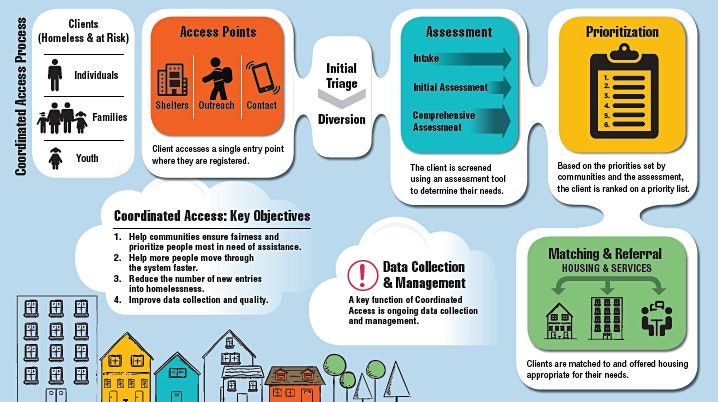 Coordinated Access Process

Clients (Homeless & at Risk)

Individuals

Families

Youth

Access Points

Shelters

Outreach

Contact

Client accesses a single entry point where they are registered.

Initial Triage

Diversion

Assessment

Intake

Initial Assessment

Comprehensive Assessment

The client is screened using an assessment tool to determine their needs.

Prioritization

1.
2.
3.
4.
5.
6.

Based on the priorities set by communities and the assessment, the client is ranked on a priority list.

Coordinated Access: Key Objectives

1. Help communities ensure fairness and prioritize people most in need of assistance.
2. Help more people move through the system faster.
3. Reduce the number of new entries into homelessness.
4. Improve data collection and quality.

Data Collection & Management

A key function of Coordinated Access is ongoing data collection and management.

Matching & Referral

HOUSING & SERVICES

Clients are matched to and offered housing appropriate for their needs.